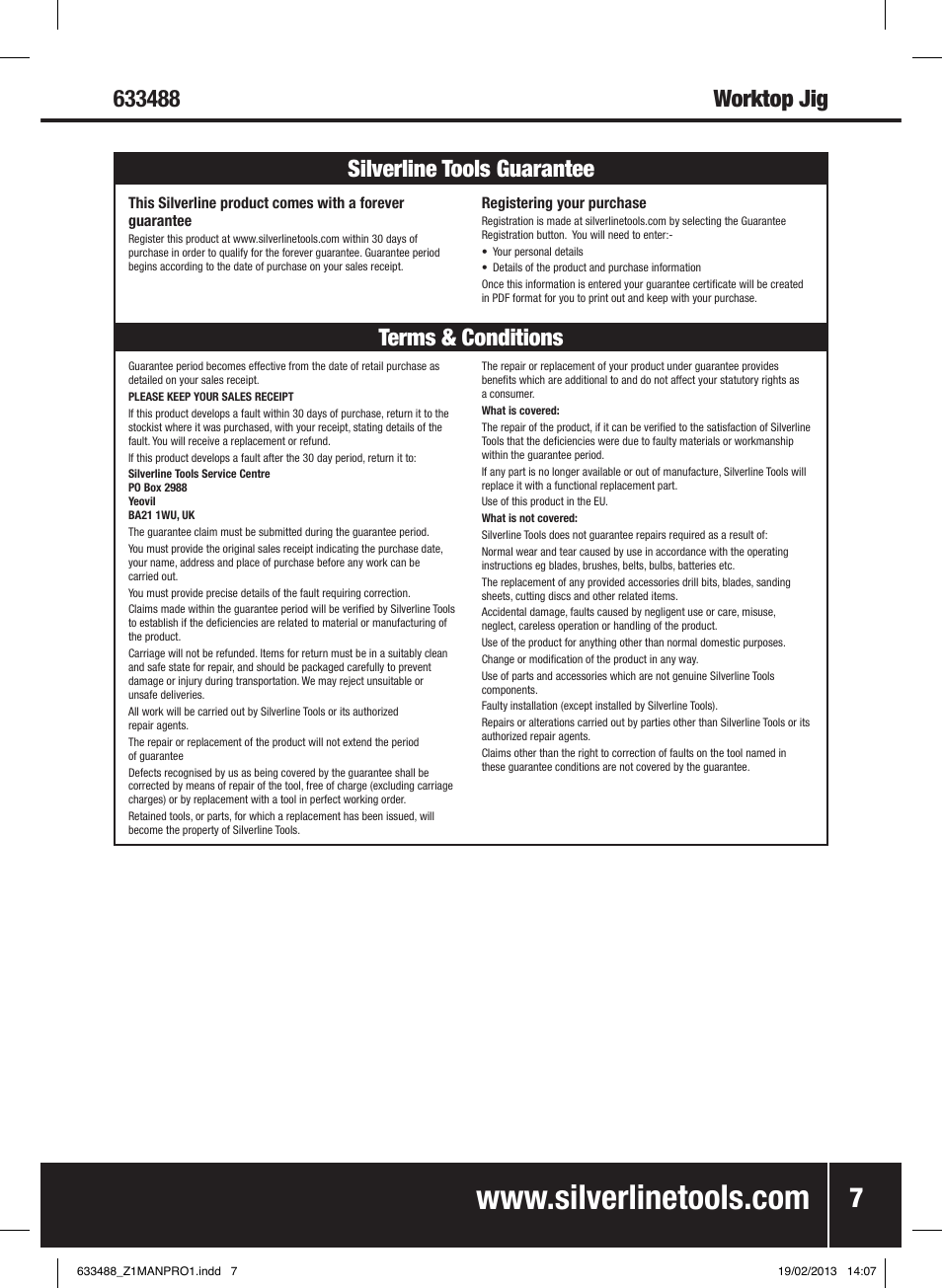 633488

Worktop Jig

Silverline Tools Guarantee

This Silverline product comes with a forever guarantee

Register this product at www.silverlinetools.com within 30 days of purchase in order to qualify for the forever guarantee. Guarantee period begins according to the date of purchase on your sales receipt.

Registering your purchase

Registration is made at silverlinetools.com by selecting the Guarantee Registration button. You will need to enter:-

• Your personal details
• Details of the product and purchase information

Once this information is entered your guarantee certificate will be created in PDF format for you to print out and keep with your purchase.

Terms & Conditions

Guarantee period becomes effective from the date of retail purchase as detailed on your sales receipt.

PLEASE KEEP YOUR SALES RECEIPT

If this product develops a fault within 30 days of purchase, return it to the stockist where it was purchased, with your receipt, stating details of the fault. You will receive a replacement or refund.

If this product develops a fault after the 30 day period, return it to:

Silverline Tools Service Centre
PO Box 2988
Yeovil
BA21 1WU, UK

The guarantee claim must be submitted during the guarantee period.

You must provide the original sales receipt indicating the purchase date, your name, address and place of purchase before any work can be carried out.

You must provide precise details of the fault requiring correction.

Claims made within the guarantee period will be verified by Silverline Tools to establish if the deficiencies are related to material or manufacturing of the product.

Carriage will not be refunded. Items for return must be in a suitably clean and safe state for repair, and should be packaged carefully to prevent damage or injury during transportation. We may reject unsuitable or unsafe deliveries.

All work will be carried out by Silverline Tools or its authorized repair agents.

The repair or replacement of the product will not extend the period of guarantee

Defects recognised by us as being covered by the guarantee shall be corrected by means of repair of the tool, free of charge (excluding carriage charges) or by replacement with a tool in perfect working order.

Retained tools, or parts, for which a replacement has been issued, will become the property of Silverline Tools.

The repair or replacement of your product under guarantee provides benefits which are additional to and do not affect your statutory rights as a consumer.

What is covered:

The repair of the product, if it can be verified to the satisfaction of Silverline Tools that the deficiencies were due to faulty materials or workmanship within the guarantee period.

If any part is no longer available or out of manufacture, Silverline Tools will replace it with a functional replacement part.

Use of this product in the EU.

What is not covered:

Silverline Tools does not guarantee repairs required as a result of:

Normal wear and tear caused by use in accordance with the operating instructions eg blades, brushes, belts, bulbs, batteries etc.

The replacement of any provided accessories drill bits, blades, sanding sheets, cutting discs and other related items.

Accidental damage, faults caused by negligent use or care, misuse, neglect, careless operation or handling of the product.

Use of the product for anything other than normal domestic purposes.

Change or modification of the product in any way.

Use of parts and accessories which are not genuine Silverline Tools components.

Faulty installation (except installed by Silverline Tools).

Repairs or alterations carried out by parties other than Silverline Tools or its authorized repair agents.

Claims other than the right to correction of faults on the tool named in these guarantee conditions are not covered by the guarantee.

www.silverlinetools.com

7

633488_Z1MANPRO1.indd 7

19/02/2013 14:07